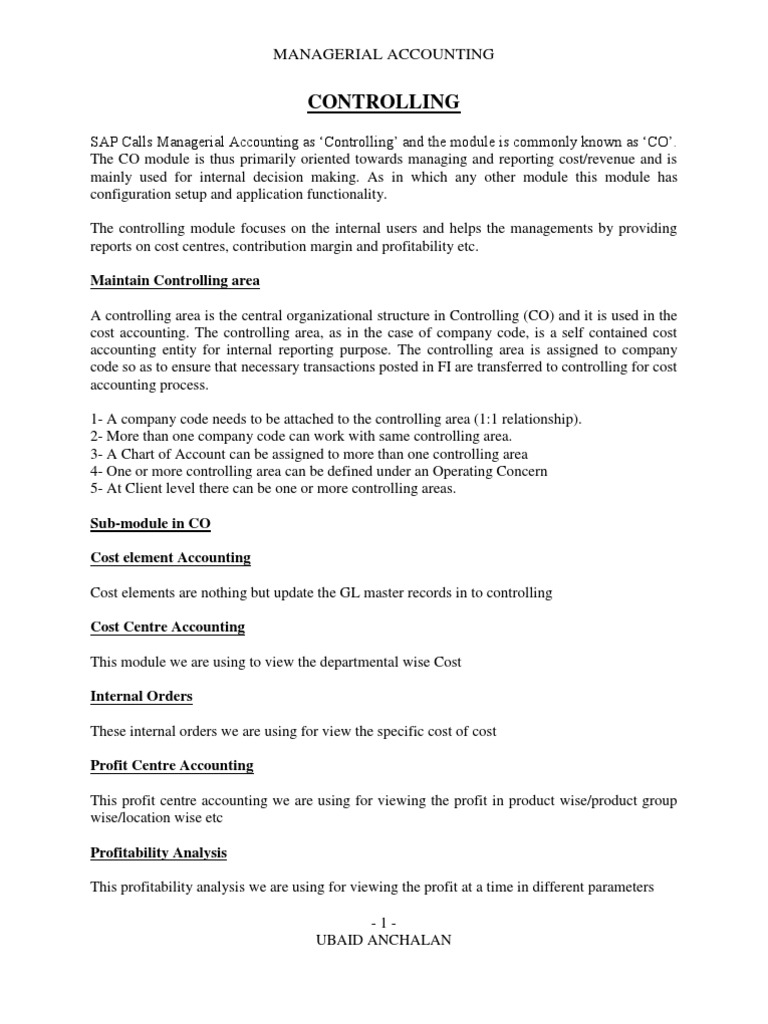 MANAGERIAL ACCOUNTING

CONTROLLING

SAP Calls Managerial Accounting as 'Controlling' and the module is commonly known as 'CO'. The CO module is thus primarily oriented towards managing and reporting cost/revenue and is mainly used for internal decision making. As in which any other module this module has configuration setup and application functionality.

The controlling module focuses on the internal users and helps the managements by providing reports on cost centres, contribution margin and profitability etc.

Maintain Controlling area

A controlling area is the central organizational structure in Controlling (CO) and it is used in the cost accounting. The controlling area, as in the case of company code, is a self contained cost accounting entity for internal reporting purpose. The controlling area is assigned to company code so as to ensure that necessary transactions posted in FI are transferred to controlling for cost accounting process.

1- A company code needs to be attached to the controlling area (1:1 relationship).
2- More than one company code can work with same controlling area.
3- A Chart of Account can be assigned to more than one controlling area
4- One or more controlling area can be defined under an Operating Concern
5- At Client level there can be one or more controlling areas.

Sub-module in CO

Cost element Accounting

Cost elements are nothing but update the GL master records in to controlling

Cost Centre Accounting

This module we are using to view the departmental wise Cost

Internal Orders

These internal orders we are using for view the specific cost of cost

Profit Centre Accounting

This profit centre accounting we are using for viewing the profit in product wise/product group wise/location wise etc

Profitability Analysis

This profitability analysis we are using for viewing the profit at a time in different parameters

- 1 -
UBAID ANCHALAN